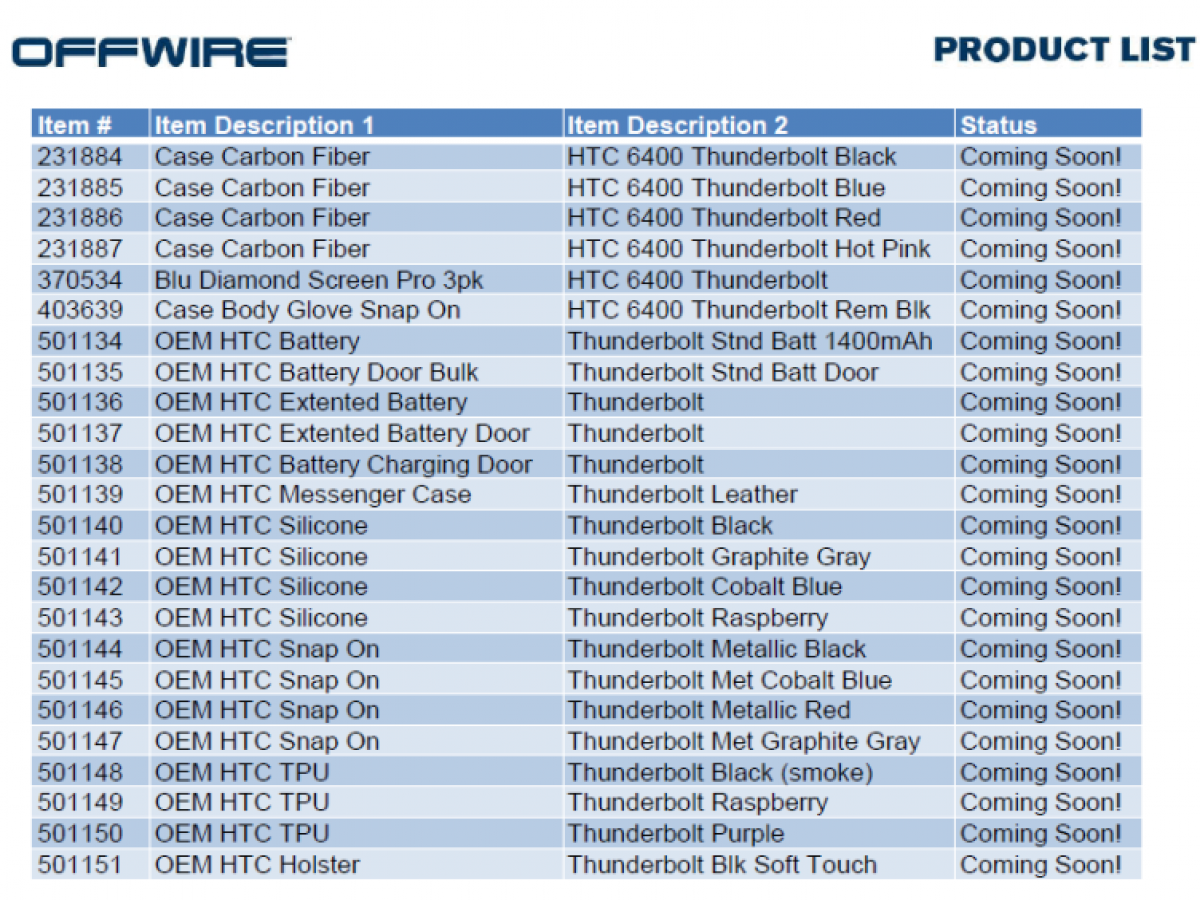 OFFWIRE

PRODUCT LIST

| Item # | Item Description 1 | Item Description 2 | Status |
|---|---|---|---|
| 231884 | Case Carbon Fiber | HTC 6400 Thunderbolt Black | Coming Soon! |
| 231885 | Case Carbon Fiber | HTC 6400 Thunderbolt Blue | Coming Soon! |
| 231886 | Case Carbon Fiber | HTC 6400 Thunderbolt Red | Coming Soon! |
| 231887 | Case Carbon Fiber | HTC 6400 Thunderbolt Hot Pink | Coming Soon! |
| 370534 | Blu Diamond Screen Pro 3pk | HTC 6400 Thunderbolt | Coming Soon! |
| 403639 | Case Body Glove Snap On | HTC 6400 Thunderbolt Rem Blk | Coming Soon! |
| 501134 | OEM HTC Battery | Thunderbolt Stnd Batt 1400mAh | Coming Soon! |
| 501135 | OEM HTC Battery Door Bulk | Thunderbolt Stnd Batt Door | Coming Soon! |
| 501136 | OEM HTC Extented Battery | Thunderbolt | Coming Soon! |
| 501137 | OEM HTC Extented Battery Door | Thunderbolt | Coming Soon! |
| 501138 | OEM HTC Battery Charging Door | Thunderbolt | Coming Soon! |
| 501139 | OEM HTC Messenger Case | Thunderbolt Leather | Coming Soon! |
| 501140 | OEM HTC Silicone | Thunderbolt Black | Coming Soon! |
| 501141 | OEM HTC Silicone | Thunderbolt Graphite Gray | Coming Soon! |
| 501142 | OEM HTC Silicone | Thunderbolt Cobalt Blue | Coming Soon! |
| 501143 | OEM HTC Silicone | Thunderbolt Raspberry | Coming Soon! |
| 501144 | OEM HTC Snap On | Thunderbolt Metallic Black | Coming Soon! |
| 501145 | OEM HTC Snap On | Thunderbolt Met Cobalt Blue | Coming Soon! |
| 501146 | OEM HTC Snap On | Thunderbolt Metallic Red | Coming Soon! |
| 501147 | OEM HTC Snap On | Thunderbolt Met Graphite Gray | Coming Soon! |
| 501148 | OEM HTC TPU | Thunderbolt Black (smoke) | Coming Soon! |
| 501149 | OEM HTC TPU | Thunderbolt Raspberry | Coming Soon! |
| 501150 | OEM HTC TPU | Thunderbolt Purple | Coming Soon! |
| 501151 | OEM HTC Holster | Thunderbolt Blk Soft Touch | Coming Soon! |